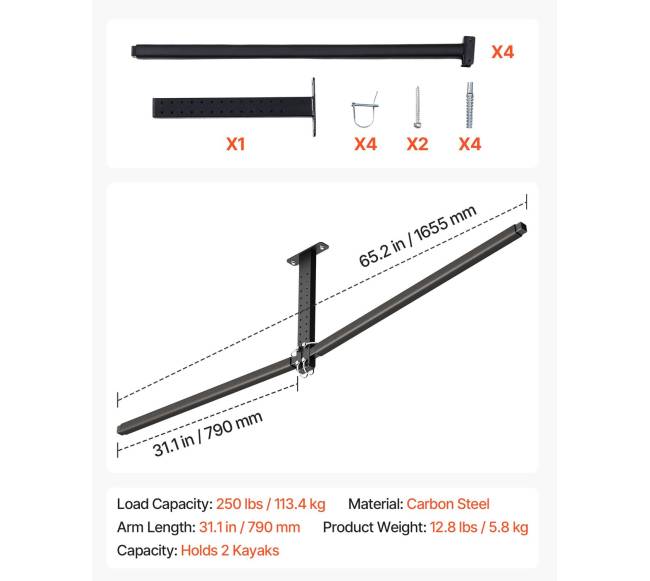 X4

X1 X4 X2 X4

65.2 in / 1655 mm

31.1 in / 790 mm

Load Capacity: 250 lbs / 113.4 kg Material: Carbon Steel
Arm Length: 31.1 in / 790 mm Product Weight: 12.8 lbs / 5.8 kg
Capacity: Holds 2 Kayaks